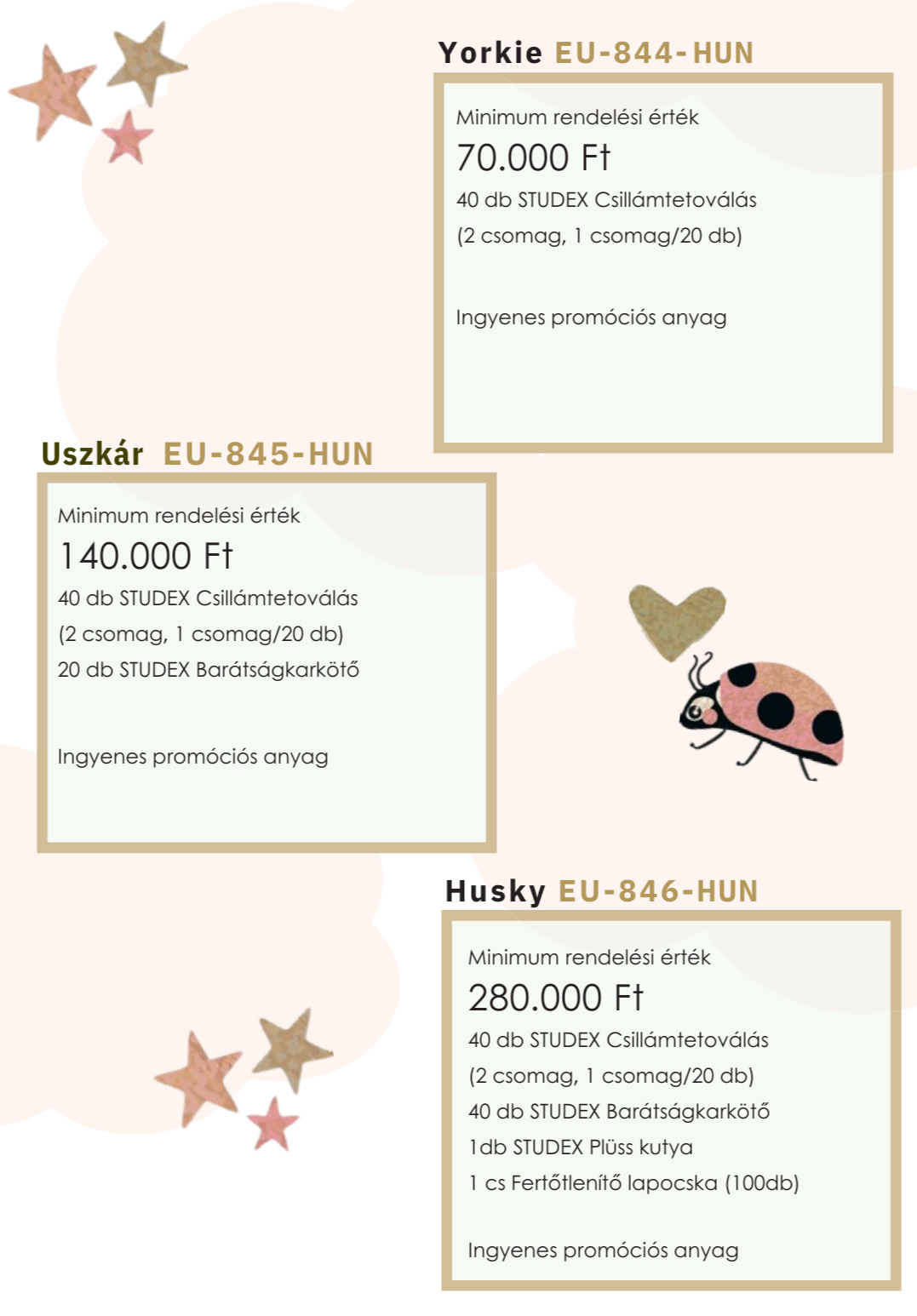 Yorkie EU-844-HUN

Minimum rendelési érték
70.000 Ft
40 db STUDEX Csillámtetoválás
(2 csomag, 1 csomag/20 db)

Ingyenes promóciós anyag

Uszkár EU-845-HUN

Minimum rendelési érték
140.000 Ft
40 db STUDEX Csillámtetoválás
(2 csomag, 1 csomag/20 db)
20 db STUDEX Barátságkarkötő

Ingyenes promóciós anyag

Husky EU-846-HUN

Minimum rendelési érték
280.000 Ft
40 db STUDEX Csillámtetoválás
(2 csomag, 1 csomag/20 db)
40 db STUDEX Barátságkarkötő
1db STUDEX Plüss kutya
1 cs Fertőtlenítő lapocska (100db)

Ingyenes promóciós anyag